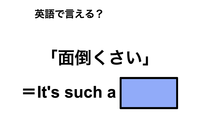 英語で言える？

「面倒くさい」

＝It's such a